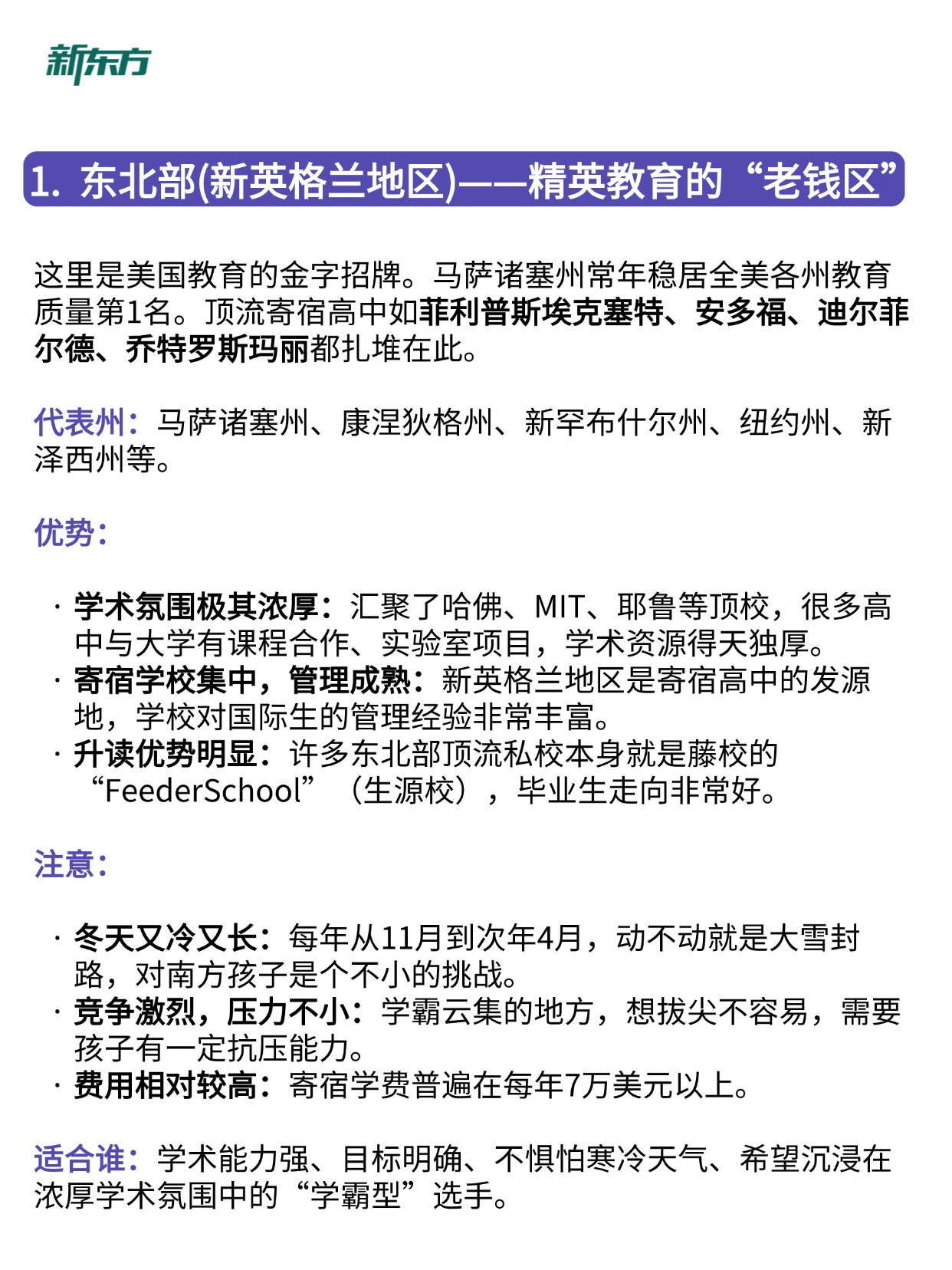 新东方

1. 东北部(新英格兰地区)——精英教育的“老钱区”

这里是美国教育的金字招牌。马萨诸塞州常年稳居全美各州教育质量第1名。顶流寄宿高中如菲利普斯埃克塞特、安多福、迪尔菲尔德、乔特罗斯玛丽都扎堆在此。

代表州：马萨诸塞州、康涅狄格州、新罕布什尔州、纽约州、新泽西州等。

优势：

· 学术氛围极其浓厚：汇聚了哈佛、MIT、耶鲁等顶校，很多高中与大学有课程合作、实验室项目，学术资源得天独厚。
· 寄宿学校集中，管理成熟：新英格兰地区是寄宿高中的发源地，学校对国际生的管理经验非常丰富。
· 升读优势明显：许多东北部顶流私校本身就是藤校的“FeederSchool”（生源校），毕业生走向非常好。

注意：

· 冬天又冷又长：每年从11月到次年4月，动不动就是大雪封路，对南方孩子是个不小的挑战。
· 竞争激烈，压力不小：学霸云集的地方，想拔尖不容易，需要孩子有一定抗压能力。
· 费用相对较高：寄宿学费普遍在每年7万美元以上。

适合谁：学术能力强、目标明确、不惧怕寒冷天气、希望沉浸在浓厚学术氛围中的“学霸型”选手。